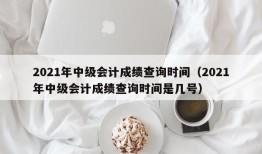 2021年中级会计成绩查询时间（2021年中级会计成绩查询时间是几号）